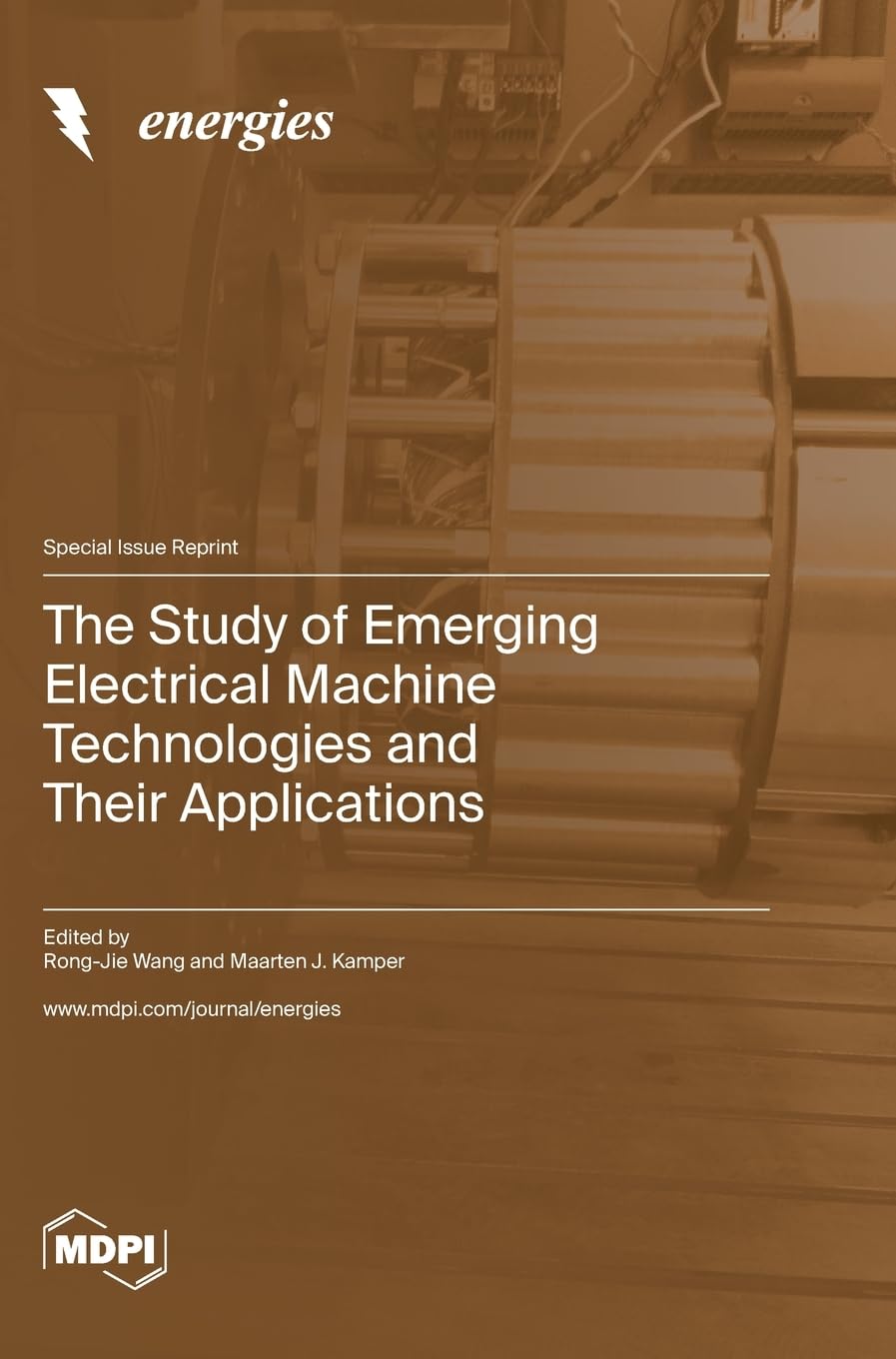 energies

Special Issue Reprint

The Study of Emerging Electrical Machine Technologies and Their Applications

Edited by
Rong-Jie Wang and Maarten J. Kamper

www.mdpi.com/journal/energies

MDPI